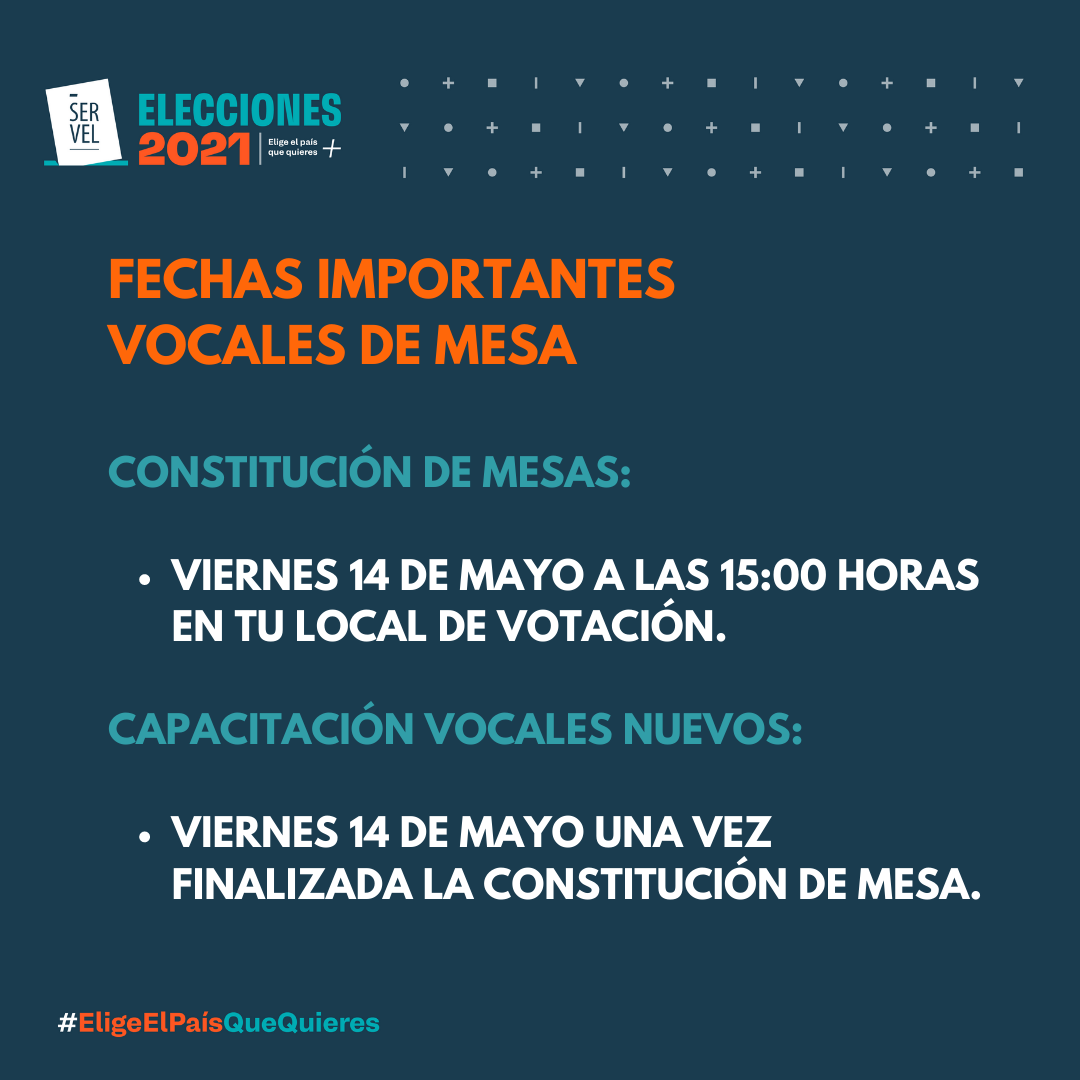 SER
VEL

ELECCIONES
2021
Elige el país
que quieres +

FECHAS IMPORTANTES
VOCALES DE MESA

CONSTITUCIÓN DE MESAS:

• VIERNES 14 DE MAYO A LAS 15:00 HORAS EN TU LOCAL DE VOTACIÓN.

CAPACITACIÓN VOCALES NUEVOS:

• VIERNES 14 DE MAYO UNA VEZ FINALIZADA LA CONSTITUCIÓN DE MESA.

#EligeElPaísQueQuieres